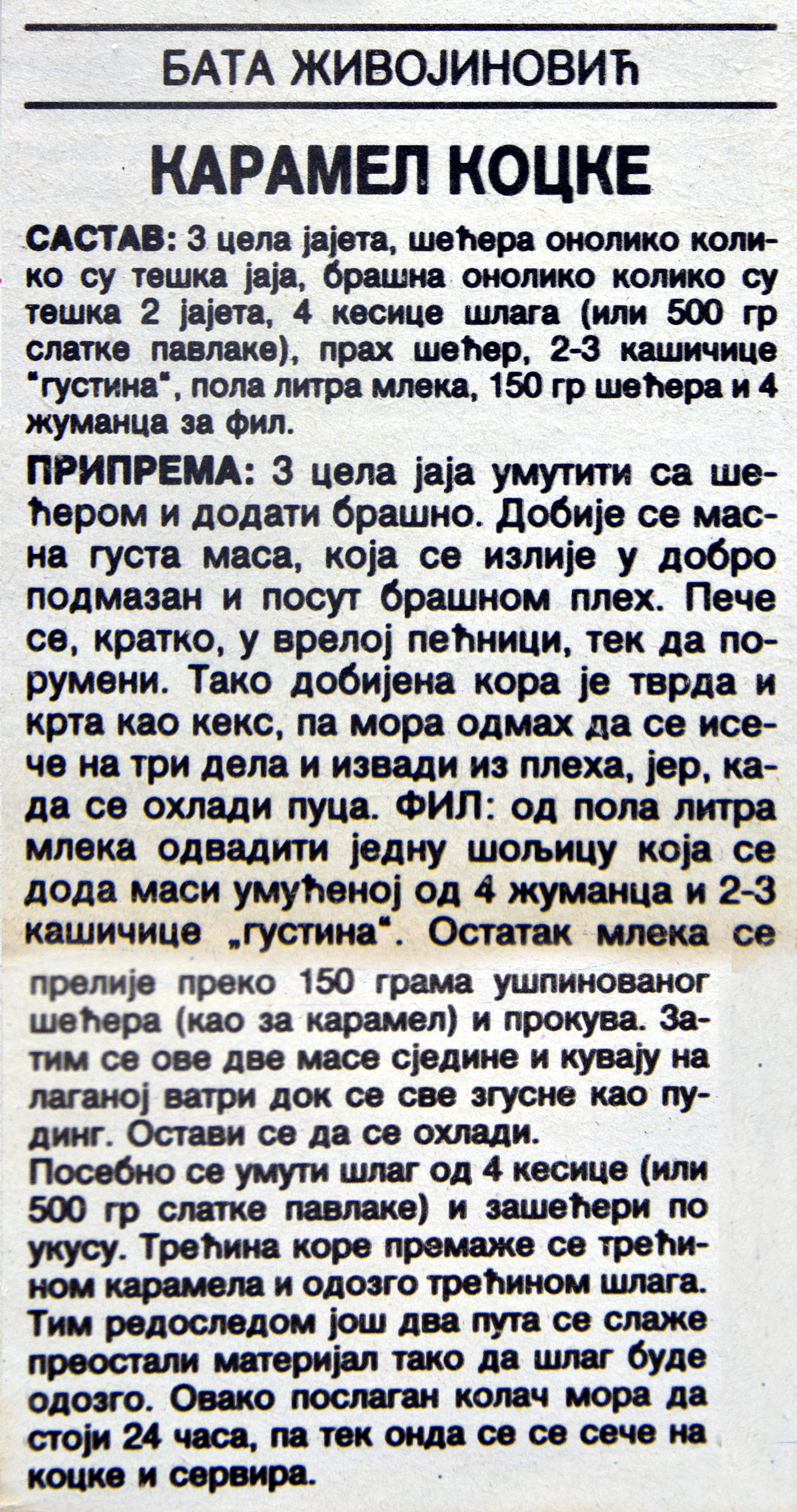 БАТА ЖИВОЈИНОВИЋ

КАРАМЕЛ КОЦКЕ

САСТАВ: 3 цела јајета, шећера онолико колико су тешка јаја, брашна онолико колико су тешка 2 јајета, 4 кесице шлага (или 500 гр слатке павлаке), прах шећер, 2-3 кашичице "густина", пола литра млека, 150 гр шећера и 4 жуманца за фил.

ПРИПРЕМА: 3 цела јаја умутити са шећером и додати брашно. Добије се масна густа маса, која се излије у добро подмазан и посут брашном плех. Пече се, кратко, у врелој пећници, тек да порумени. Тако добијена кора је тврда и крта као кекс, па мора одмах да се исече на три дела и извади из плеха, јер, када се охлади пуца. ФИЛ: од пола литра млека одвадити једну шољицу која се дода маси умућеној од 4 жуманца и 2-3 кашичице „густина". Остатак млека се прелије преко 150 грама ушпинованог шећера (као за карамел) и прокува. Затим се ове две масе сједине и кувају на лаганој ватри док се све згусне као пудинг. Остави се да се охлади.
Посебно се умути шлаг од 4 кесице (или 500 гр слатке павлаке) и зашећери по укусу. Трећина коре премаже се трећином карамела и одозго трећином шлага. Тим редоследом још два пута се слаже преостали материјал тако да шлаг буде одозго. Овако послаган колач мора да стоји 24 часа, па тек онда се се сече на коцке и сервира.